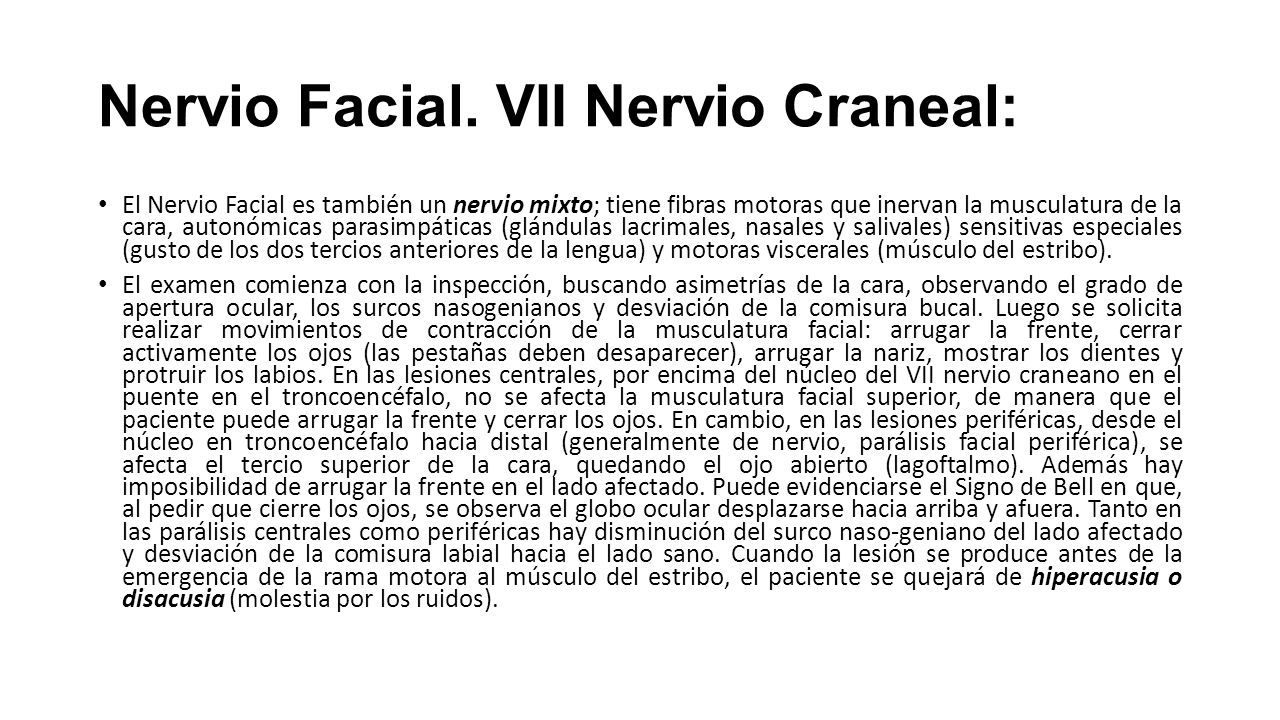 Nervio Facial. VII Nervio Craneal:

• El Nervio Facial es también un nervio mixto; tiene fibras motoras que inervan la musculatura de la cara, autonómicas parasimpáticas (glándulas lacrimales, nasales y salivales) sensitivas especiales (gusto de los dos tercios anteriores de la lengua) y motoras viscerales (músculo del estribo).

• El examen comienza con la inspección, buscando asimetrías de la cara, observando el grado de apertura ocular, los surcos nasogenianos y desviación de la comisura bucal. Luego se solicita realizar movimientos de contracción de la musculatura facial: arrugar la frente, cerrar activamente los ojos (las pestañas deben desaparecer), arrugar la nariz, mostrar los dientes y protruir los labios. En las lesiones centrales, por encima del núcleo del VII nervio craneano en el puente en el troncoencéfalo, no se afecta la musculatura facial superior, de manera que el paciente puede arrugar la frente y cerrar los ojos. En cambio, en las lesiones periféricas, desde el núcleo en troncoencéfalo hacia distal (generalmente de nervio, parálisis facial periférica), se afecta el tercio superior de la cara, quedando el ojo abierto (lagoftalmo). Además hay imposibilidad de arrugar la frente en el lado afectado. Puede evidenciarse el Signo de Bell en que, al pedir que cierre los ojos, se observa el globo ocular desplazarse hacia arriba y afuera. Tanto en las parálisis centrales como periféricas hay disminución del surco naso-geniano del lado afectado y desviación de la comisura labial hacia el lado sano. Cuando la lesión se produce antes de la emergencia de la rama motora al músculo del estribo, el paciente se quejará de hiperacusia o disacusia (molestia por los ruidos).